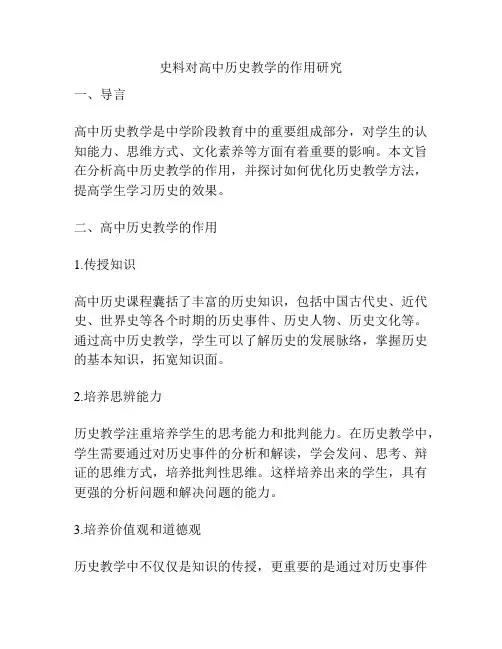 史料对高中历史教学的作用研究

一、导言

高中历史教学是中学阶段教育中的重要组成部分，对学生的认知能力、思维方式、文化素养等方面有着重要的影响。本文旨在分析高中历史教学的作用，并探讨如何优化历史教学方法，提高学生学习历史的效果。

二、高中历史教学的作用

1.传授知识

高中历史课程囊括了丰富的历史知识，包括中国古代史、近代史、世界史等各个时期的历史事件、历史人物、历史文化等。通过高中历史教学，学生可以了解历史的发展脉络，掌握历史的基本知识，拓宽知识面。

2.培养思辨能力

历史教学注重培养学生的思考能力和批判能力。在历史教学中，学生需要通过对历史事件的分析和解读，学会发问、思考、辩证的思维方式，培养批判性思维。这样培养出来的学生，具有更强的分析问题和解决问题的能力。

3.培养价值观和道德观

历史教学中不仅仅是知识的传授，更重要的是通过对历史事件